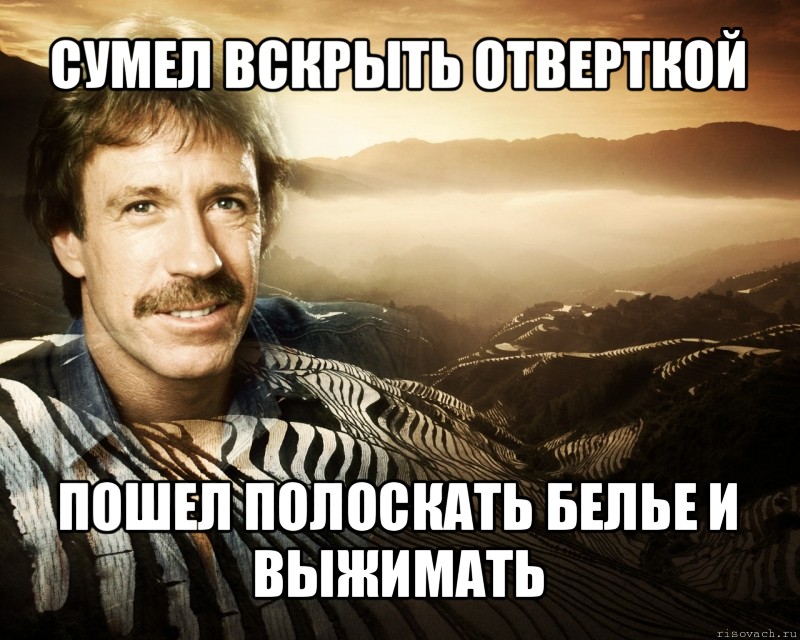 СУМЕЛ ВСКРЫТЬ ОТВЕРТКОЙ

ПОШЕЛ ПОЛОСКАТЬ БЕЛЬЕ И ВЫЖИМАТЬ

risovach.ru